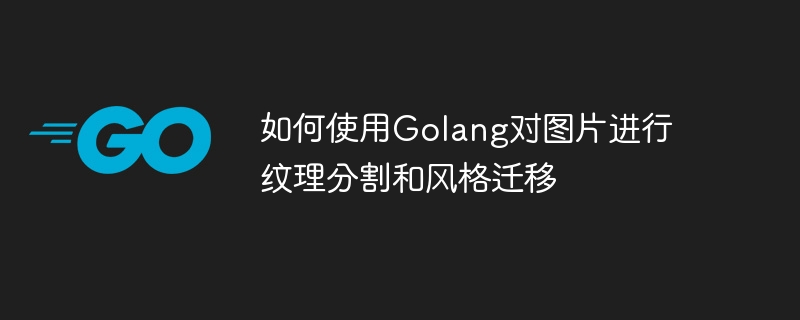 GO

如何使用Golang对图片进行纹理分割和风格迁移